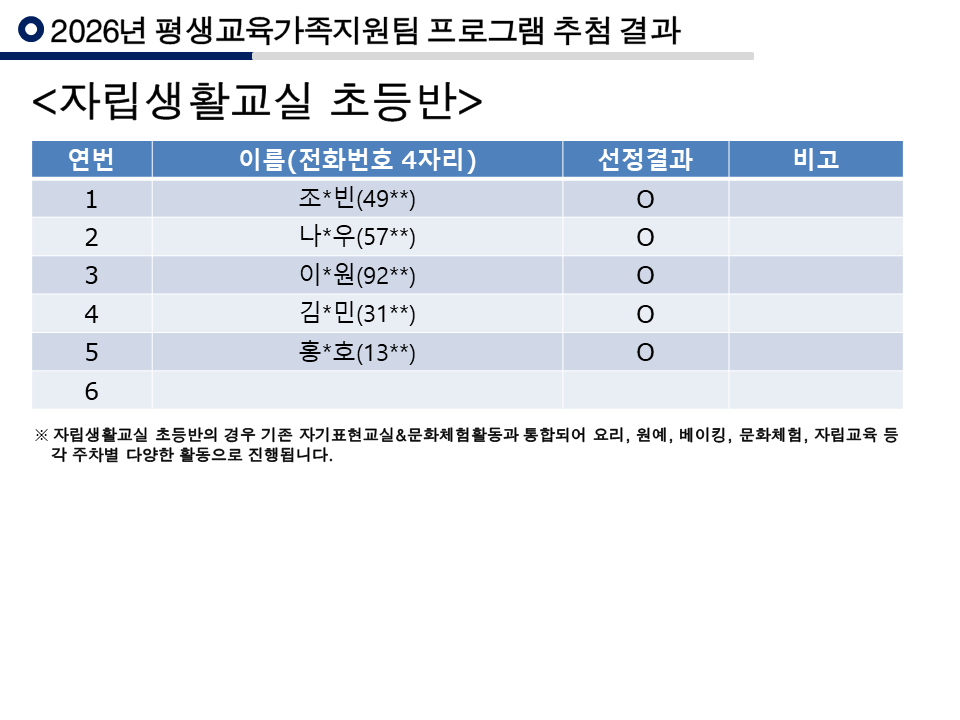 2026년 평생교육가족지원팀 프로그램 추첨 결과

<자립생활교실 초등반>

| 연번 | 이름(전화번호 4자리) | 선정결과 | 비고 |
|---|---|---|---|
| 1 | 조*빈(49**) | O | |
| 2 | 나*우(57**) | O | |
| 3 | 이*원(92**) | O | |
| 4 | 김*민(31**) | O | |
| 5 | 홍*호(13**) | O | |
| 6 | | | |

※ 자립생활교실 초등반의 경우 기존 자기표현교실&문화체험활동과 통합되어 요리, 원예, 베이킹, 문화체험, 자립교육 등 각 주차별 다양한 활동으로 진행됩니다.